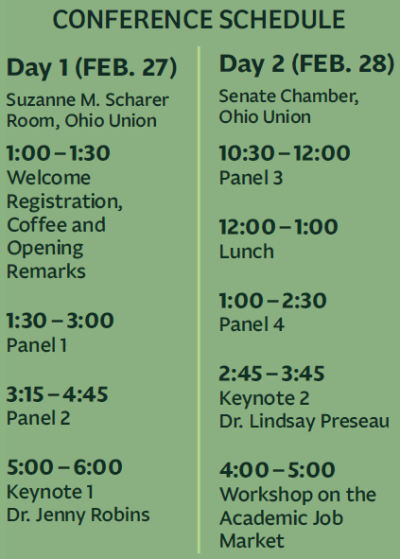 CONFERENCE SCHEDULE

Day 1 (FEB. 27)

Suzanne M. Scharer Room, Ohio Union

1:00 – 1:30
Welcome Registration, Coffee and Opening Remarks

1:30 – 3:00
Panel 1

3:15 – 4:45
Panel 2

5:00 – 6:00
Keynote 1
Dr. Jenny Robins

Day 2 (FEB. 28)

Senate Chamber, Ohio Union

10:30 – 12:00
Panel 3

12:00 – 1:00
Lunch

1:00 – 2:30
Panel 4

2:45 – 3:45
Keynote 2
Dr. Lindsay Preseau

4:00 – 5:00
Workshop on the Academic Job Market